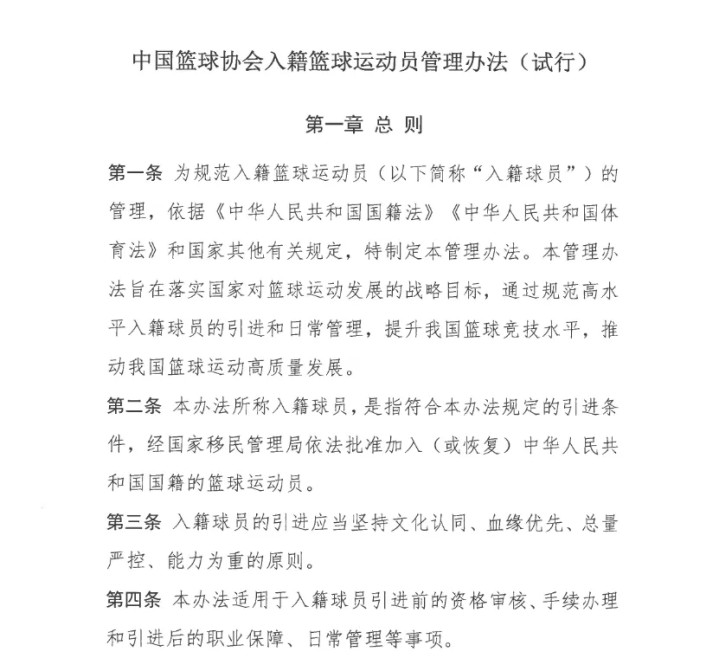 中国篮球协会入籍篮球运动员管理办法（试行）

第一章 总 则

第一条 为规范入籍篮球运动员（以下简称“入籍球员”）的管理，依据《中华人民共和国国籍法》《中华人民共和国体育法》和国家其他有关规定，特制定本管理办法。本管理办法旨在落实国家对篮球运动发展的战略目标，通过规范高水平入籍球员的引进和日常管理，提升我国篮球竞技水平，推动我国篮球运动高质量发展。

第二条 本办法所称入籍球员，是指符合本办法规定的引进条件，经国家移民管理局依法批准加入（或恢复）中华人民共和国国籍的篮球运动员。

第三条 入籍球员的引进应当坚持文化认同、血缘优先、总量严控、能力为重的原则。

第四条 本办法适用于入籍球员引进前的资格审核、手续办理和引进后的职业保障、日常管理等事项。